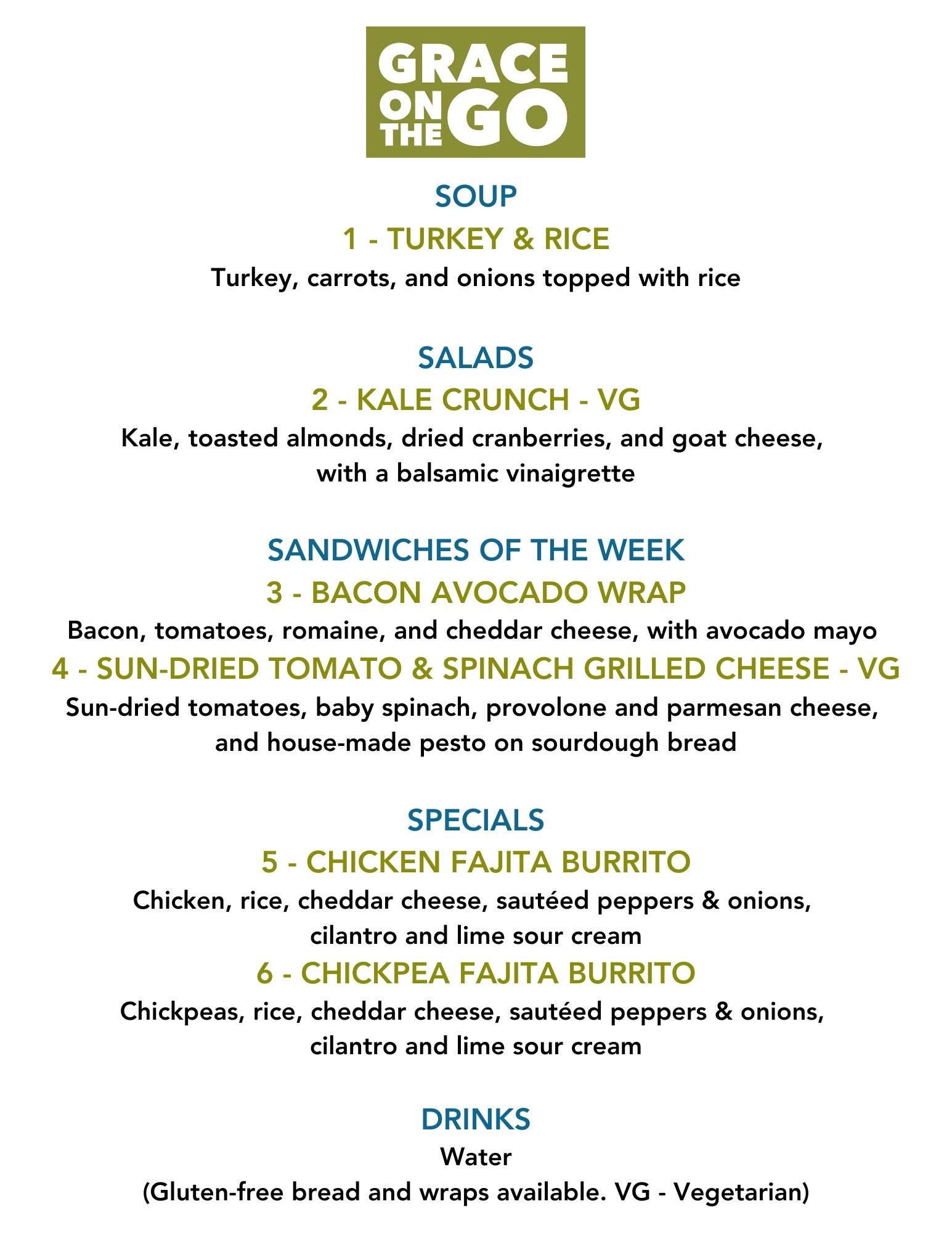 GRACE ON THE GO

SOUP

1 - TURKEY & RICE

Turkey, carrots, and onions topped with rice

SALADS

2 - KALE CRUNCH - VG

Kale, toasted almonds, dried cranberries, and goat cheese, with a balsamic vinaigrette

SANDWICHES OF THE WEEK

3 - BACON AVOCADO WRAP

Bacon, tomatoes, romaine, and cheddar cheese, with avocado mayo

4 - SUN-DRIED TOMATO & SPINACH GRILLED CHEESE - VG

Sun-dried tomatoes, baby spinach, provolone and parmesan cheese, and house-made pesto on sourdough bread

SPECIALS

5 - CHICKEN FAJITA BURRITO

Chicken, rice, cheddar cheese, sautéed peppers & onions, cilantro and lime sour cream

6 - CHICKPEA FAJITA BURRITO

Chickpeas, rice, cheddar cheese, sautéed peppers & onions, cilantro and lime sour cream

DRINKS

Water

(Gluten-free bread and wraps available. VG - Vegetarian)